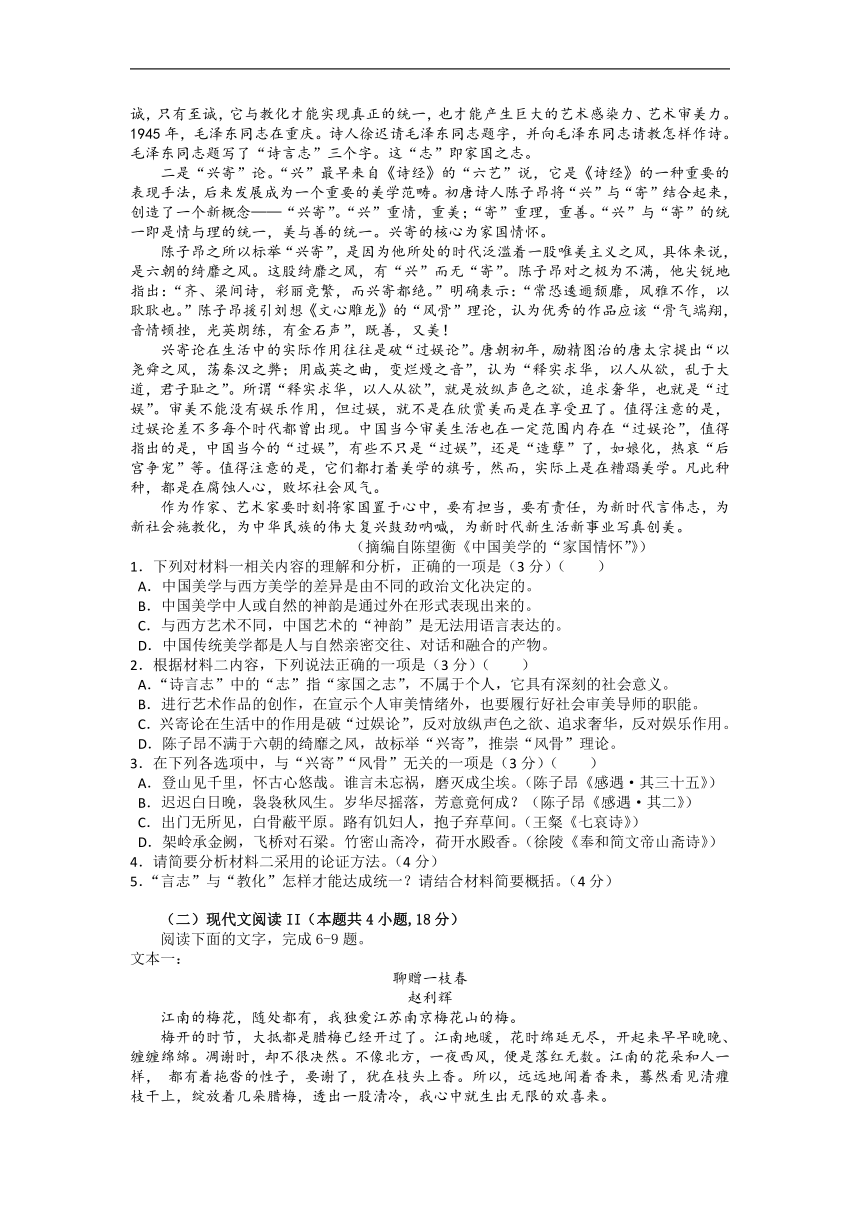 诚，只有至诚，它与教化才能实现真正的统一，也才能产生巨大的艺术感染力、艺术审美力。1945 年，毛泽东同志在重庆。诗人徐迟请毛泽东同志题字，并向毛泽东同志请教怎样作诗。毛泽东同志题写了“诗言志”三个字。这“志”即家国之志。

二是“兴寄”论。“兴”最早来自《诗经》的“六艺”说，它是《诗经》的一种重要的表现手法，后来发展成为一个重要的美学范畴。初唐诗人陈子昂将“兴”与“寄”结合起来，创造了一个新概念——“兴寄”。“兴”重情，重美；“寄”重理，重善。“兴”与“寄”的统一即是情与理的统一，美与善的统一。兴寄的核心为家国情怀。

陈子昂之所以标举“兴寄”，是因为他所处的时代泛滥着一股唯美主义之风，具体来说，是六朝的绮靡之风。这股绮靡之风，有“兴”而无“寄”。陈子昂对之极为不满，他尖锐地指出：“齐、梁间诗，彩丽竞繁，而兴寄都绝。”明确表示：“常恐逶迤颓靡，风雅不作，以耿耿也。”陈子昂援引刘勰《文心雕龙》的“风骨”理论，认为优秀的作品应该“骨气端翔，音情顿挫，光英朗练，有金石声”，既善，又美！

兴寄论在生活中的实际作用往往是破“过娱论”。唐朝初年，励精图治的唐太宗提出“以尧舜之风，荡秦汉之弊；用咸英之曲，变烂熳之音”，认为“释实求华，以人从欲，乱于大道，君子耻之”。所谓“释实求华，以人从欲”，就是放纵声色之欲，追求奢华，也就是“过娱”。审美不能没有娱乐作用，但过娱，就不是在欣赏美而是在享受丑了。值得注意的是，过娱论差不多每个时代都曾出现。中国当今审美生活也在一定范围内存在“过娱论”，值得指出的是，中国当今的“过娱”，有些不只是“过娱”，还是“造孽”了，如娘化，热衷“后宫争宠”等。值得注意的是，它们都打着美学的旗号，然而，实际上是在糟蹋美学。凡此种种，都是在腐蚀人心，败坏社会风气。

作为作家、艺术家要时刻将家国置于心中，要有担当，要有责任，为新时代言伟志，为新社会施教化，为中华民族的伟大复兴鼓劲呐喊，为新时代新生活新事业写真创美。

（摘编自陈望衡《中国美学的“家国情怀”》）

1．下列对材料一相关内容的理解和分析，正确的一项是（3 分）（　　）
A．中国美学与西方美学的差异是由不同的政治文化决定的。
B．中国美学中人或自然的神韵是通过外在形式表现出来的。
C．与西方艺术不同，中国艺术的“神韵”是无法用语言表达的。
D．中国传统美学都是人与自然亲密交往、对话和融合的产物。
2．根据材料二内容，下列说法正确的一项是（3 分）（　　）
A．“诗言志”中的“志”指“家国之志”，不属于个人，它具有深刻的社会意义。
B．进行艺术作品的创作，在宣示个人审美情绪外，也要履行好社会审美导师的职能。
C．兴寄论在生活中的作用是破“过娱论”，反对放纵声色之欲、追求奢华，反对娱乐作用。
D．陈子昂不满于六朝的绮靡之风，故标举“兴寄”，推崇“风骨”理论。
3．在下列各选项中，与“兴寄”“风骨”无关的一项是（3 分）（　　）
A．登山见千里，怀古心悠哉。谁言未忘祸，磨灭成尘埃。（陈子昂《感遇·其三十五》）
B．迟迟白日晚，袅袅秋风生。岁华尽摇落，芳意竟何成？（陈子昂《感遇·其二》）
C．出门无所见，白骨蔽平原。路有饥妇人，抱子弃草间。（王粲《七哀诗》）
D．架岭承金阙，飞桥对石梁。竹密山斋冷，荷开水殿香。（徐陵《奉和简文帝山斋诗》）
4．请简要分析材料二采用的论证方法。（4 分）
5．“言志”与“教化”怎样才能达成统一？请结合材料简要概括。（4 分）

（二）现代文阅读 II（本题共 4 小题, 18 分）
阅读下面的文字，完成 6-9 题。
文本一：

聊赠一枝春
赵利辉

江南的梅花，随处都有，我独爱江苏南京梅花山的梅。

梅开的时节，大抵都是腊梅已经开过了。江南地暖，花时绵延无尽，开起来早早晚晚、缠缠绵绵。凋谢时，却不很决然。不像北方，一夜西风，便是落红无数。江南的花朵和人一样，都有着拖沓的性子，要谢了，犹在枝头上香。所以，远远地闻着香来，蓦然看见清癯枝干上，绽放着几朵腊梅，透出一股清冷，我心中就生出无限的欢喜来。